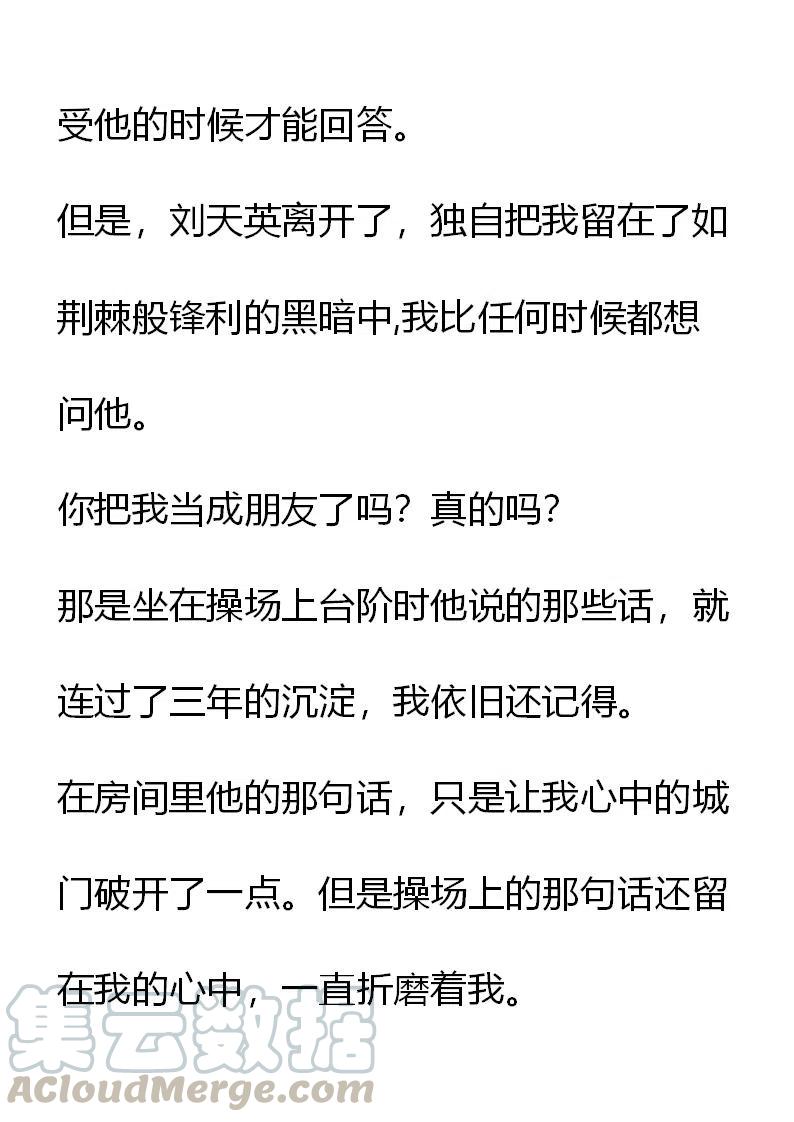 受他的时候才能回答。

但是，刘天英离开了，独自把我留在了如荆棘般锋利的黑暗中,我比任何时候都想问他。

你把我当成朋友了吗？真的吗？

那是坐在操场上台阶时他说的那些话，就连过了三年的沉淀，我依旧还记得。

在房间里他的那句话，只是让我心中的城门破开了一点。但是操场上的那句话还留在我的心中，一直折磨着我。

集云数据
ACloudMerge.com